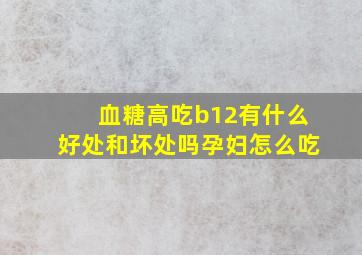 血糖高吃b12有什么好处和坏处吗孕妇怎么吃